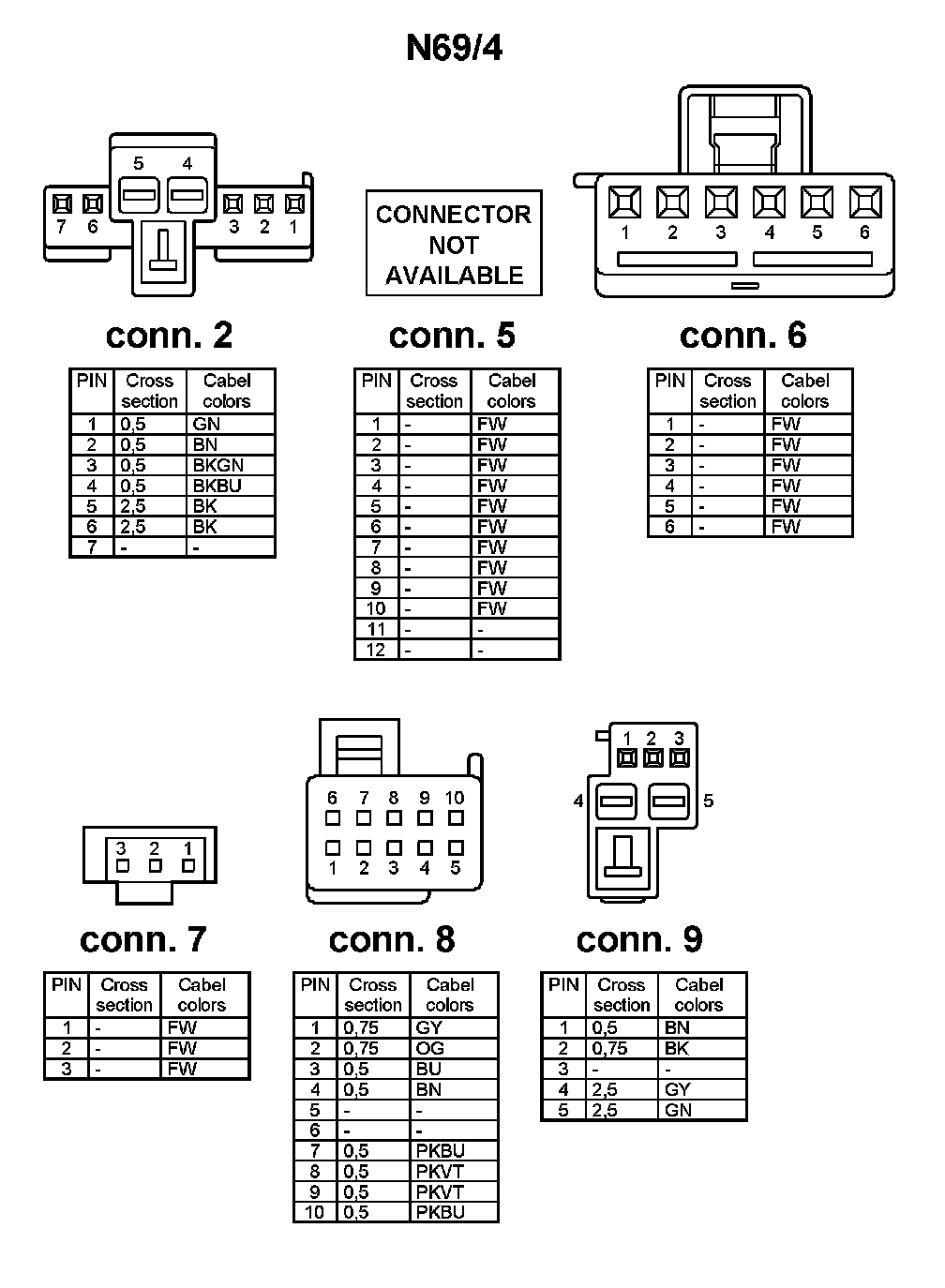 N69/4

5 4
7 6 3 2 1

CONNECTOR NOT AVAILABLE

1 2 3 4 5 6

conn. 2

| PIN | Cross section | Cabel colors |
|---|---|---|
| 1 | 0,5 | GN |
| 2 | 0,5 | BN |
| 3 | 0,5 | BKGN |
| 4 | 0,5 | BKBU |
| 5 | 2,5 | BK |
| 6 | 2,5 | BK |
| 7 | - | - |

conn. 5

| PIN | Cross section | Cabel colors |
|---|---|---|
| 1 | - | FW |
| 2 | - | FW |
| 3 | - | FW |
| 4 | - | FW |
| 5 | - | FW |
| 6 | - | FW |
| 7 | - | FW |
| 8 | - | FW |
| 9 | - | FW |
| 10 | - | FW |
| 11 | - | - |
| 12 | - | - |

conn. 6

| PIN | Cross section | Cabel colors |
|---|---|---|
| 1 | - | FW |
| 2 | - | FW |
| 3 | - | FW |
| 4 | - | FW |
| 5 | - | FW |
| 6 | - | FW |

3 2 1

6 7 8 9 10
1 2 3 4 5

1 2 3
4 5

conn. 7

| PIN | Cross section | Cabel colors |
|---|---|---|
| 1 | - | FW |
| 2 | - | FW |
| 3 | - | FW |

conn. 8

| PIN | Cross section | Cabel colors |
|---|---|---|
| 1 | 0,75 | GY |
| 2 | 0,75 | OG |
| 3 | 0,5 | BU |
| 4 | 0,5 | BN |
| 5 | - | - |
| 6 | - | - |
| 7 | 0,5 | PKBU |
| 8 | 0,5 | PKVT |
| 9 | 0,5 | PKVT |
| 10 | 0,5 | PKBU |

conn. 9

| PIN | Cross section | Cabel colors |
|---|---|---|
| 1 | 0,5 | BN |
| 2 | 0,75 | BK |
| 3 | - | - |
| 4 | 2,5 | GY |
| 5 | 2,5 | GN |